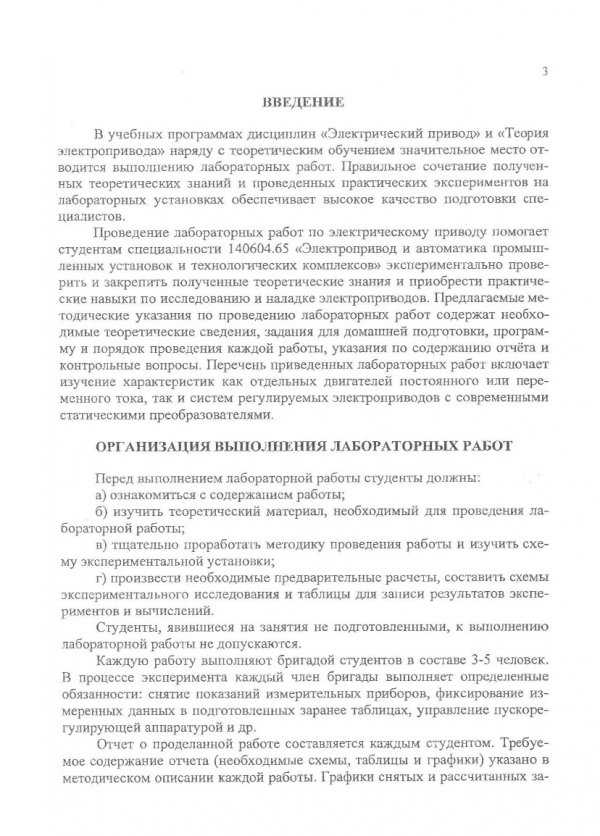 3

ВВЕДЕНИЕ

В учебных программах дисциплин «Электрический привод» и «Теория электропривода» наряду с теоретическим обучением значительное место отводится выполнению лабораторных работ. Правильное сочетание полученных теоретических знаний и проведенных практических экспериментов на лабораторных установках обеспечивает высокое качество подготовки специалистов.

Проведение лабораторных работ по электрическому приводу помогает студентам специальности 140604.65 «Электропривод и автоматика промышленных установок и технологических комплексов» экспериментально проверить и закрепить полученные теоретические знания и приобрести практические навыки по исследованию и наладке электроприводов. Предлагаемые методические указания по проведению лабораторных работ содержат необходимые теоретические сведения, задания для домашней подготовки, программу и порядок проведения каждой работы, указания по содержанию отчёта и контрольные вопросы. Перечень приведенных лабораторных работ включает изучение характеристик как отдельных двигателей постоянного или переменного тока, так и систем регулируемых электроприводов с современными статическими преобразователями.

ОРГАНИЗАЦИЯ ВЫПОЛНЕНИЯ ЛАБОРАТОРНЫХ РАБОТ

Перед выполнением лабораторной работы студенты должны:
а) ознакомиться с содержанием работы;
б) изучить теоретический материал, необходимый для проведения лабораторной работы;
в) тщательно проработать методику проведения работы и изучить схему экспериментальной установки;
г) произвести необходимые предварительные расчеты, составить схемы экспериментального исследования и таблицы для записи результатов экспериментов и вычислений.

Студенты, явившиеся на занятия не подготовленными, к выполнению лабораторной работы не допускаются.

Каждую работу выполняют бригадой студентов в составе 3-5 человек. В процессе эксперимента каждый член бригады выполняет определенные обязанности: снятие показаний измерительных приборов, фиксирование измеренных данных в подготовленных заранее таблицах, управление пускорегулирующей аппаратурой и др.

Отчет о проделанной работе составляется каждым студентом. Требуемое содержание отчета (необходимые схемы, таблицы и графики) указано в методическом описании каждой работы. Графики снятых и рассчитанных за-